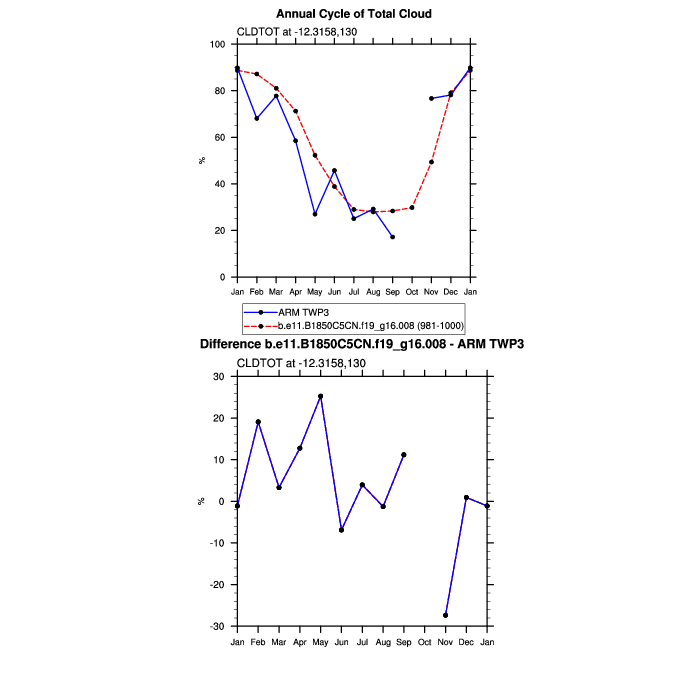 Annual Cycle of Total Cloud

CLDTOT at -12.3158,130

100
80
60
40
20
0

%

Jan Feb Mar Apr May Jun Jul Aug Sep Oct Nov Dec Jan

ARM TWP3
b.e11.B1850C5CN.f19_g16.008 (981-1000)

Difference b.e11.B1850C5CN.f19_g16.008 - ARM TWP3

CLDTOT at -12.3158,130

30
20
10
0
-10
-20
-30

%

Jan Feb Mar Apr May Jun Jul Aug Sep Oct Nov Dec Jan